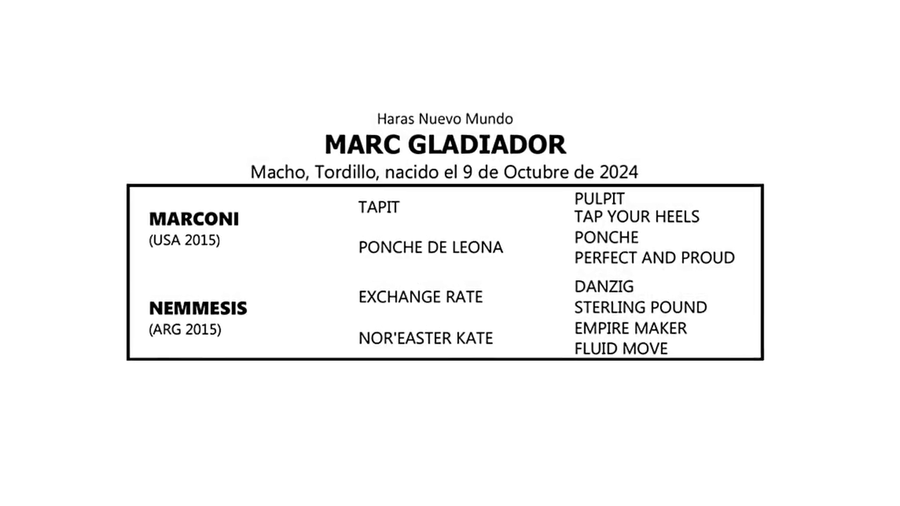 Haras Nuevo Mundo

MARC GLADIADOR

Macho, Tordillo, nacido el 9 de Octubre de 2024

| | | |
|---|---|---|
| MARCONI (USA 2015) | TAPIT | PULPIT |
| | | TAP YOUR HEELS |
| | PONCHE DE LEONA | PONCHE |
| | | PERFECT AND PROUD |
| NEMMESIS (ARG 2015) | EXCHANGE RATE | DANZIG |
| | | STERLING POUND |
| | NOR'EASTER KATE | EMPIRE MAKER |
| | | FLUID MOVE |